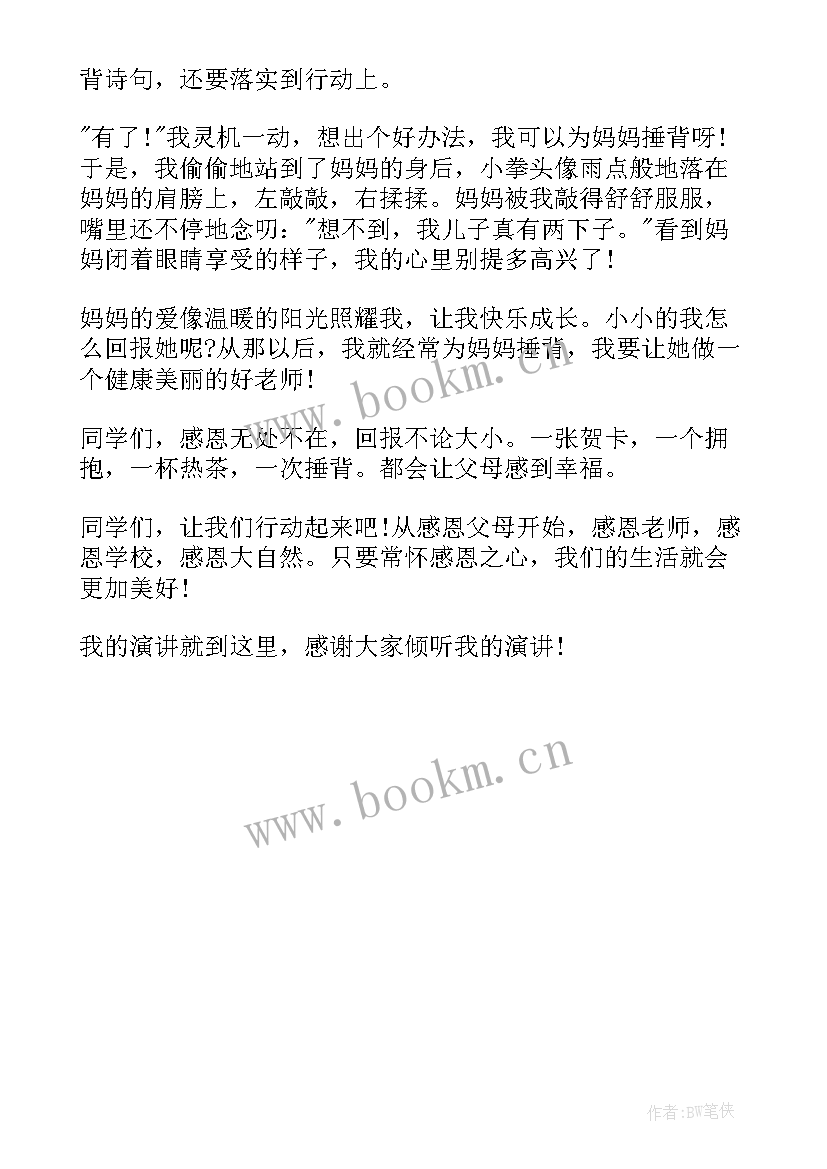 背诗句，还要落实到行动上。

"有了!"我灵机一动，想出个好办法，我可以为妈妈捶背呀!于是，我偷偷地站到了妈妈的身后，小拳头像雨点般地落在妈妈的肩膀上，左敲敲，右揉揉。妈妈被我敲得舒舒服服，嘴里还不停地念叨："想不到，我儿子真有两下子。"看到妈妈闭着眼睛享受的样子，我的心里别提多高兴了!

妈妈的爱像温暖的阳光照耀我，让我快乐成长。小小的我怎么回报她呢?从那以后，我就经常为妈妈捶背，我要让她做一个健康美丽的好老师!

同学们，感恩无处不在，回报不论大小。一张贺卡，一个拥抱，一杯热茶，一次捶背。都会让父母感到幸福。

同学们，让我们行动起来吧!从感恩父母开始，感恩老师，感恩学校，感恩大自然。只要常怀感恩之心，我们的生活就会更加美好!

我的演讲就到这里，感谢大家倾听我的演讲!

www.bookm.cn

www.bookm.cn

作者:BW笔侠